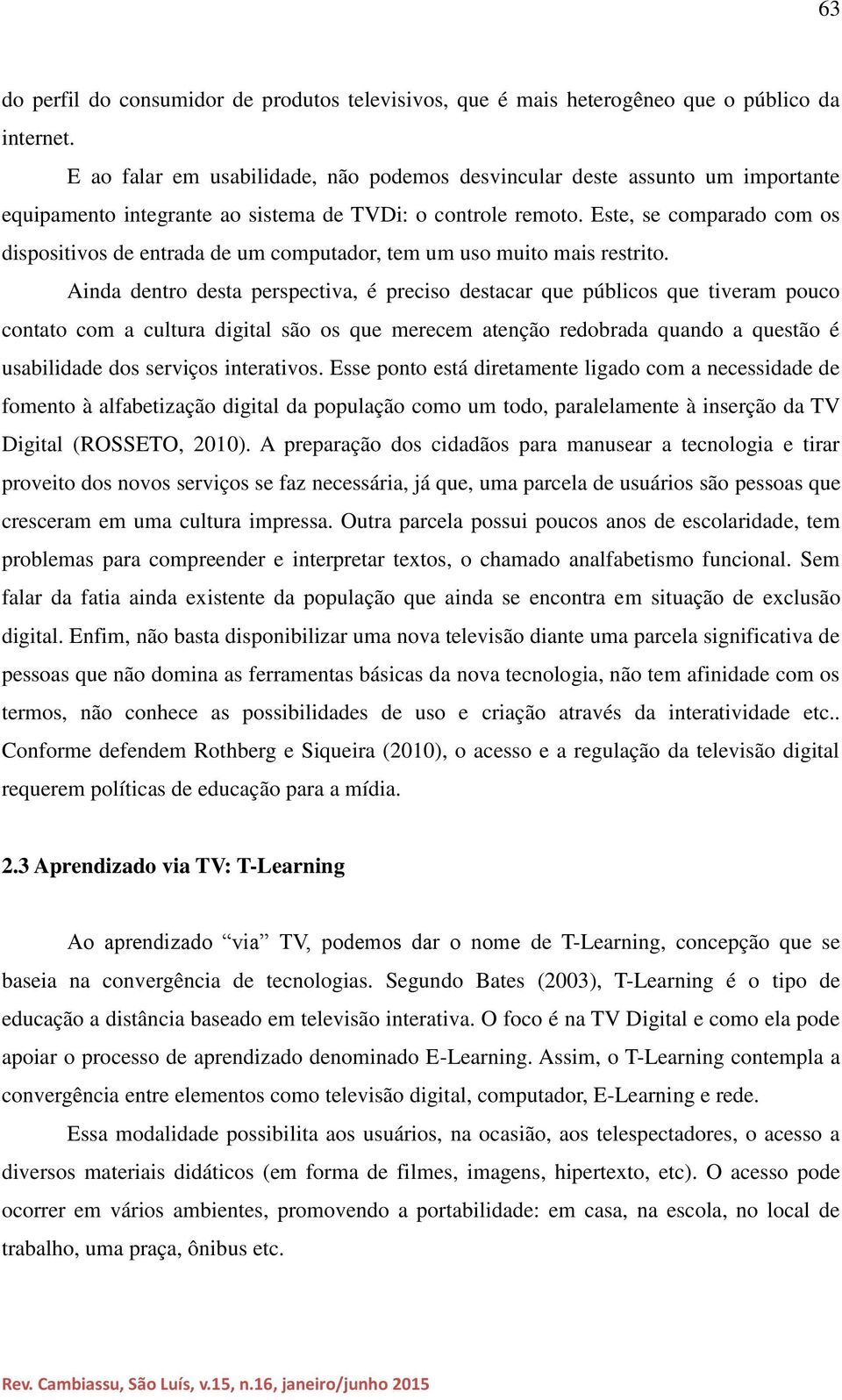 63

do perfil do consumidor de produtos televisivos, que é mais heterogêneo que o público da internet.

E ao falar em usabilidade, não podemos desvincular deste assunto um importante equipamento integrante ao sistema de TVDi: o controle remoto. Este, se comparado com os dispositivos de entrada de um computador, tem um uso muito mais restrito.

Ainda dentro desta perspectiva, é preciso destacar que públicos que tiveram pouco contato com a cultura digital são os que merecem atenção redobrada quando a questão é usabilidade dos serviços interativos. Esse ponto está diretamente ligado com a necessidade de fomento à alfabetização digital da população como um todo, paralelamente à inserção da TV Digital (ROSSETO, 2010). A preparação dos cidadãos para manusear a tecnologia e tirar proveito dos novos serviços se faz necessária, já que, uma parcela de usuários são pessoas que cresceram em uma cultura impressa. Outra parcela possui poucos anos de escolaridade, tem problemas para compreender e interpretar textos, o chamado analfabetismo funcional. Sem falar da fatia ainda existente da população que ainda se encontra em situação de exclusão digital. Enfim, não basta disponibilizar uma nova televisão diante uma parcela significativa de pessoas que não domina as ferramentas básicas da nova tecnologia, não tem afinidade com os termos, não conhece as possibilidades de uso e criação através da interatividade etc.. Conforme defendem Rothberg e Siqueira (2010), o acesso e a regulação da televisão digital requerem políticas de educação para a mídia.

2.3 Aprendizado via TV: T-Learning

Ao aprendizado “via” TV, podemos dar o nome de T-Learning, concepção que se baseia na convergência de tecnologias. Segundo Bates (2003), T-Learning é o tipo de educação a distância baseado em televisão interativa. O foco é na TV Digital e como ela pode apoiar o processo de aprendizado denominado E-Learning. Assim, o T-Learning contempla a convergência entre elementos como televisão digital, computador, E-Learning e rede.

Essa modalidade possibilita aos usuários, na ocasião, aos telespectadores, o acesso a diversos materiais didáticos (em forma de filmes, imagens, hipertexto, etc). O acesso pode ocorrer em vários ambientes, promovendo a portabilidade: em casa, na escola, no local de trabalho, uma praça, ônibus etc.

Rev. Cambiassu, São Luís, v.15, n.16, janeiro/junho 2015